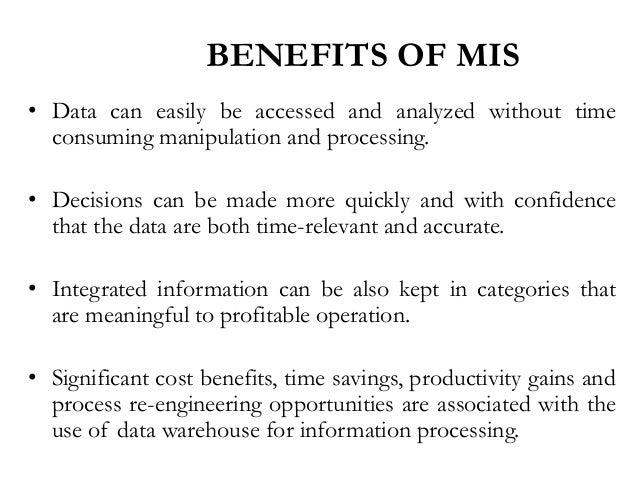 BENEFITS OF MIS

• Data can easily be accessed and analyzed without time consuming manipulation and processing.

• Decisions can be made more quickly and with confidence that the data are both time-relevant and accurate.

• Integrated information can be also kept in categories that are meaningful to profitable operation.

• Significant cost benefits, time savings, productivity gains and process re-engineering opportunities are associated with the use of data warehouse for information processing.